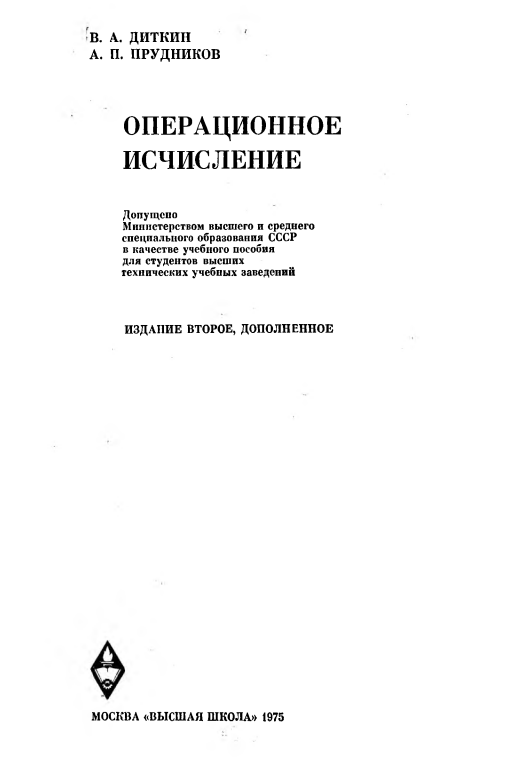 В. А. ДИТКИН
А. П. ПРУДНИКОВ

ОПЕРАЦИОННОЕ ИСЧИСЛЕНИЕ

Допущено Министерством высшего и среднего специального образования СССР в качестве учебного пособия для студентов высших технических учебных заведений

ИЗДАНИЕ ВТОРОЕ, ДОПОЛНЕННОЕ

МОСКВА «ВЫСШАЯ ШКОЛА» 1975